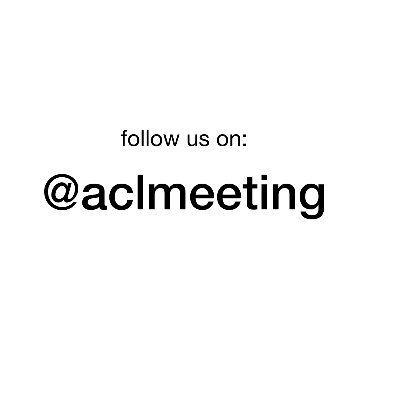 follow us on:

@aclmeeting